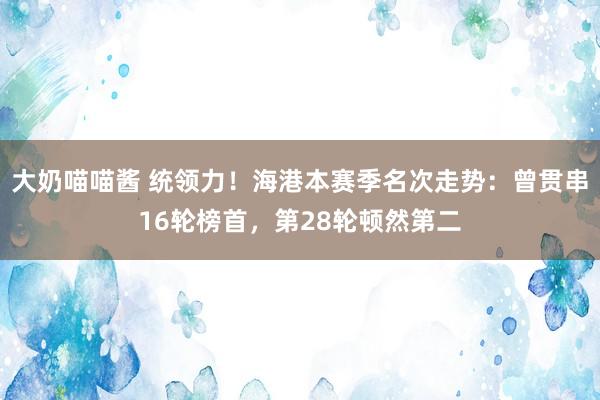 大奶喵喵酱 统领力！海港本赛季名次走势：曾贯串16轮榜首，第28轮顿然第二